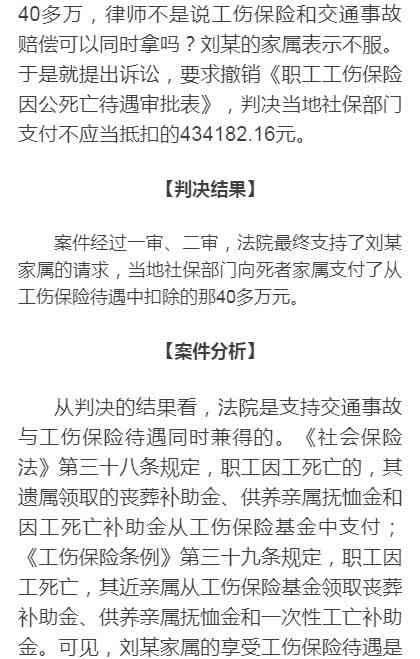 40多万，律师不是说工伤保险和交通事故赔偿可以同时拿吗？刘某的家属表示不服。于是就提出诉讼，要求撤销《职工工伤保险因公死亡待遇审批表》，判决当地社保部门支付不应当抵扣的434182.16元。

【判决结果】

案件经过一审、二审，法院最终支持了刘某家属的请求，当地社保部门向死者家属支付了从工伤保险待遇中扣除的那40多万元。

【案件分析】

从判决的结果看，法院是支持交通事故与工伤保险待遇同时兼得的。《社会保险法》第三十八条规定，职工因工死亡的，其遗属领取的丧葬补助金、供养亲属抚恤金和因工死亡补助金从工伤保险基金中支付；《工伤保险条例》第三十九条规定，职工因工死亡，其近亲属从工伤保险基金领取丧葬补助金、供养亲属抚恤金和一次性工亡补助金。可见，刘某家属的享受工伤保险待遇是